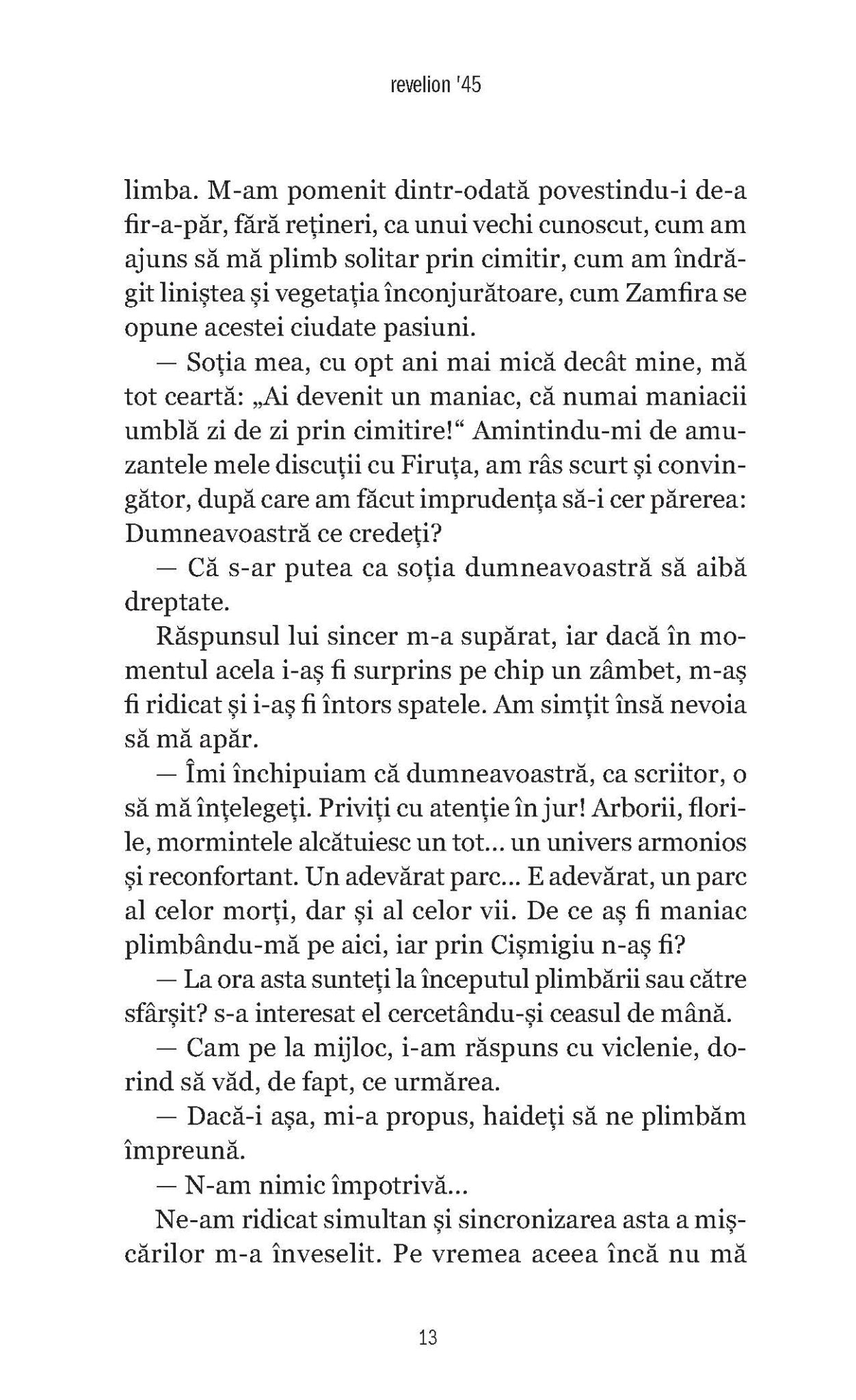 revelion '45

limba. M-am pomenit dintr-odată povestindu-i de-a fir-a-păr, fără rețineri, ca unui vechi cunoscut, cum am ajuns să mă plimb solitar prin cimitir, cum am îndrăgit liniștea și vegetația înconjurătoare, cum Zamfira se opune acestei ciudate pasiuni.

— Soția mea, cu opt ani mai mică decât mine, mă tot ceartă: „Ai devenit un maniac, că numai maniacii umblă zi de zi prin cimitire!“ Amintindu-mi de amuzantele mele discuții cu Firuța, am râs scurt și convingător, după care am făcut imprudența să-i cer părerea: Dumneavoastră ce credeți?

— Că s-ar putea ca soția dumneavoastră să aibă dreptate.

Răspunsul lui sincer m-a supărat, iar dacă în momentul acela i-aș fi surprins pe chip un zâmbet, m-aș fi ridicat și i-aș fi întors spatele. Am simțit însă nevoia să mă apăr.

— Îmi închipuiam că dumneavoastră, ca scriitor, o să mă înțelegeți. Priviți cu atenție în jur! Arborii, florile, mormintele alcătuiesc un tot... un univers armonios și reconfortant. Un adevărat parc... E adevărat, un parc al celor morți, dar și al celor vii. De ce aș fi maniac plimbându-mă pe aici, iar prin Cișmigiu n-aș fi?

— La ora asta sunteți la începutul plimbării sau către sfârșit? s-a interesat el cercetându-și ceasul de mână.

— Cam pe la mijloc, i-am răspuns cu viclenie, dorind să văd, de fapt, ce urmărea.

— Dacă-i așa, mi-a propus, haideți să ne plimbăm împreună.

— N-am nimic împotrivă...

Ne-am ridicat simultan și sincronizarea asta a mișcărilor m-a înveselit. Pe vremea aceea încă nu mă

13